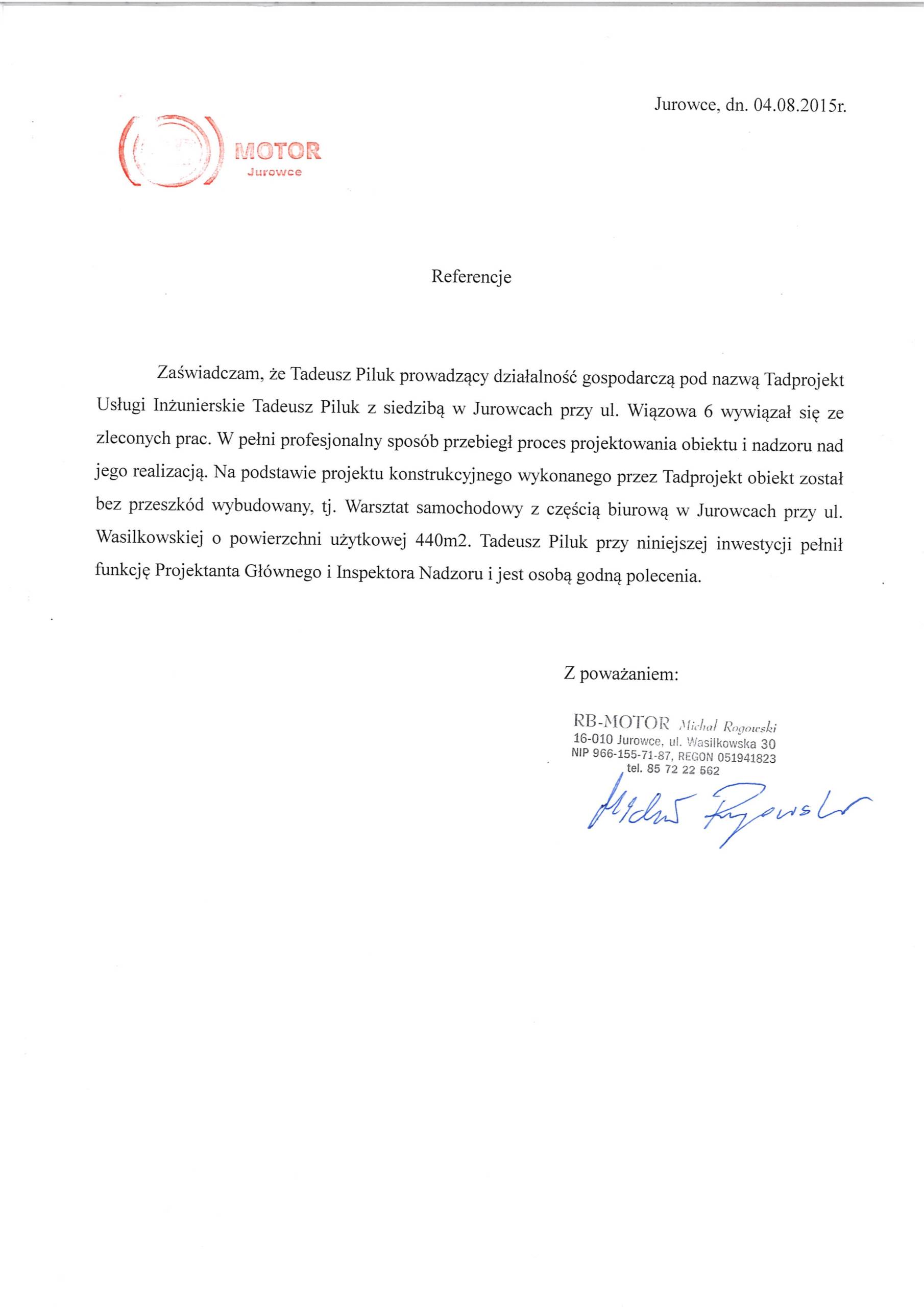 Jurowce, dn. 04.08.2015r.

MOTOR
Jurowce

Referencje

Zaświadczam, że Tadeusz Piluk prowadzący działalność gospodarczą pod nazwą Tadprojekt Usługi Inżunierskie Tadeusz Piluk z siedzibą w Jurowcach przy ul. Wiązowa 6 wywiązał się ze zleconych prac. W pełni profesjonalny sposób przebiegł proces projektowania obiektu i nadzoru nad jego realizacją. Na podstawie projektu konstrukcyjnego wykonanego przez Tadprojekt obiekt został bez przeszkód wybudowany, tj. Warsztat samochodowy z częścią biurową w Jurowcach przy ul. Wasilkowskiej o powierzchni użytkowej 440m2. Tadeusz Piluk przy niniejszej inwestycji pełnił funkcję Projektanta Głównego i Inspektora Nadzoru i jest osobą godną polecenia.

Z poważaniem:

RB-MOTOR Michał Rogowski
16-010 Jurowce, ul. Wasilkowska 30
NIP 966-155-71-87, REGON 051941823
tel. 85 72 22 562

Michał Rogowski